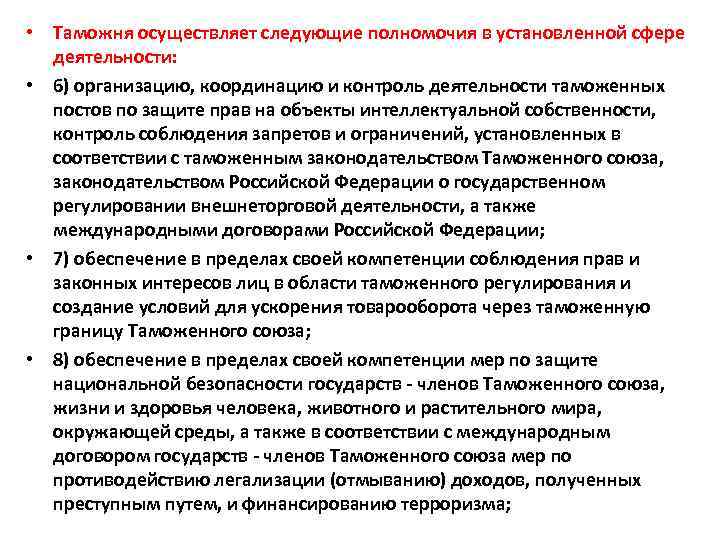 • Таможня осуществляет следующие полномочия в установленной сфере деятельности:

• 6) организацию, координацию и контроль деятельности таможенных постов по защите прав на объекты интеллектуальной собственности, контроль соблюдения запретов и ограничений, установленных в соответствии с таможенным законодательством Таможенного союза, законодательством Российской Федерации о государственном регулировании внешнеторговой деятельности, а также международными договорами Российской Федерации;

• 7) обеспечение в пределах своей компетенции соблюдения прав и законных интересов лиц в области таможенного регулирования и создание условий для ускорения товарооборота через таможенную границу Таможенного союза;

• 8) обеспечение в пределах своей компетенции мер по защите национальной безопасности государств - членов Таможенного союза, жизни и здоровья человека, животного и растительного мира, окружающей среды, а также в соответствии с международным договором государств - членов Таможенного союза мер по противодействию легализации (отмыванию) доходов, полученных преступным путем, и финансированию терроризма;